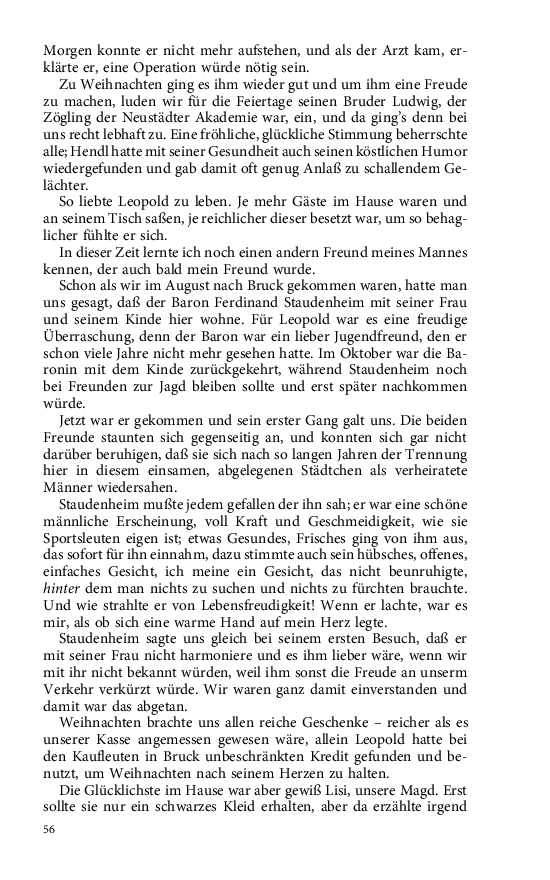 Morgen konnte er nicht mehr aufstehen, und als der Arzt kam, erklärte er, eine Operation würde nötig sein.

Zu Weihnachten ging es ihm wieder gut und um ihm eine Freude zu machen, luden wir für die Feiertage seinen Bruder Ludwig, der Zögling der Neustädter Akademie war, ein, und da ging's denn bei uns recht lebhaft zu. Eine fröhliche, glückliche Stimmung beherrschte alle; Hendl hatte mit seiner Gesundheit auch seinen köstlichen Humor wiedergefunden und gab damit oft genug Anlaß zu schallendem Gelächter.

So liebte Leopold zu leben. Je mehr Gäste im Hause waren und an seinem Tisch saßen, je reichlicher dieser besetzt war, um so behaglicher fühlte er sich.

In dieser Zeit lernte ich noch einen andern Freund meines Mannes kennen, der auch bald mein Freund wurde.

Schon als wir im August nach Bruck gekommen waren, hatte man uns gesagt, daß der Baron Ferdinand Staudenheim mit seiner Frau und seinem Kinde hier wohne. Für Leopold war es eine freudige Überraschung, denn der Baron war ein lieber Jugendfreund, den er schon viele Jahre nicht mehr gesehen hatte. Im Oktober war die Baronin mit dem Kinde zurückgekehrt, während Staudenheim noch bei Freunden zur Jagd bleiben sollte und erst später nachkommen würde.

Jetzt war er gekommen und sein erster Gang galt uns. Die beiden Freunde staunten sich gegenseitig an, und konnten sich gar nicht darüber beruhigen, daß sie sich nach so langen Jahren der Trennung hier in diesem einsamen, abgelegenen Städtchen als verheiratete Männer wiedersahen.

Staudenheim mußte jedem gefallen der ihn sah; er war eine schöne männliche Erscheinung, voll Kraft und Geschmeidigkeit, wie sie Sportsleuten eigen ist; etwas Gesundes, Frisches ging von ihm aus, das sofort für ihn einnahm, dazu stimmte auch sein hübsches, offenes, einfaches Gesicht, ich meine ein Gesicht, das nicht beunruhigte, hinter dem man nichts zu suchen und nichts zu fürchten brauchte. Und wie strahlte er von Lebensfreudigkeit! Wenn er lachte, war es mir, als ob sich eine warme Hand auf mein Herz legte.

Staudenheim sagte uns gleich bei seinem ersten Besuch, daß er mit seiner Frau nicht harmoniere und es ihm lieber wäre, wenn wir mit ihr nicht bekannt würden, weil ihm sonst die Freude an unserm Verkehr verkürzt würde. Wir waren ganz damit einverstanden und damit war das abgetan.

Weihnachten brachte uns allen reiche Geschenke – reicher als es unserer Kasse angemessen gewesen wäre, allein Leopold hatte bei den Kaufleuten in Bruck unbeschränkten Kredit gefunden und benutzt, um Weihnachten nach seinem Herzen zu halten.

Die Glücklichste im Hause war aber gewiß Lisi, unsere Magd. Erst sollte sie nur ein schwarzes Kleid erhalten, aber da erzählte irgend

56